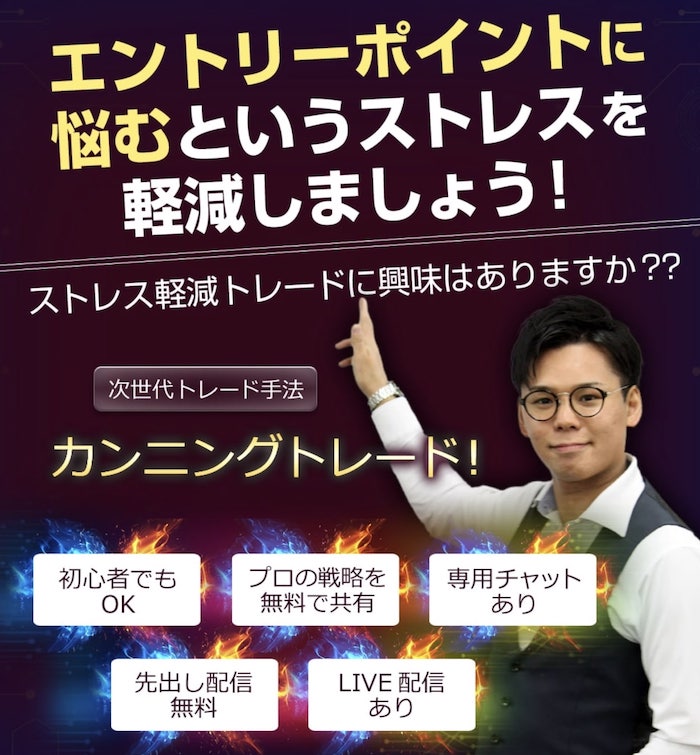 エントリーポイントに悩むというストレスを軽減しましょう！

ストレス軽減トレードに興味はありますか??

次世代トレード手法

カンニングトレード!

初心者でもOK

プロの戦略を無料で共有

専用チャットあり

先出し配信無料

LIVE 配信あり